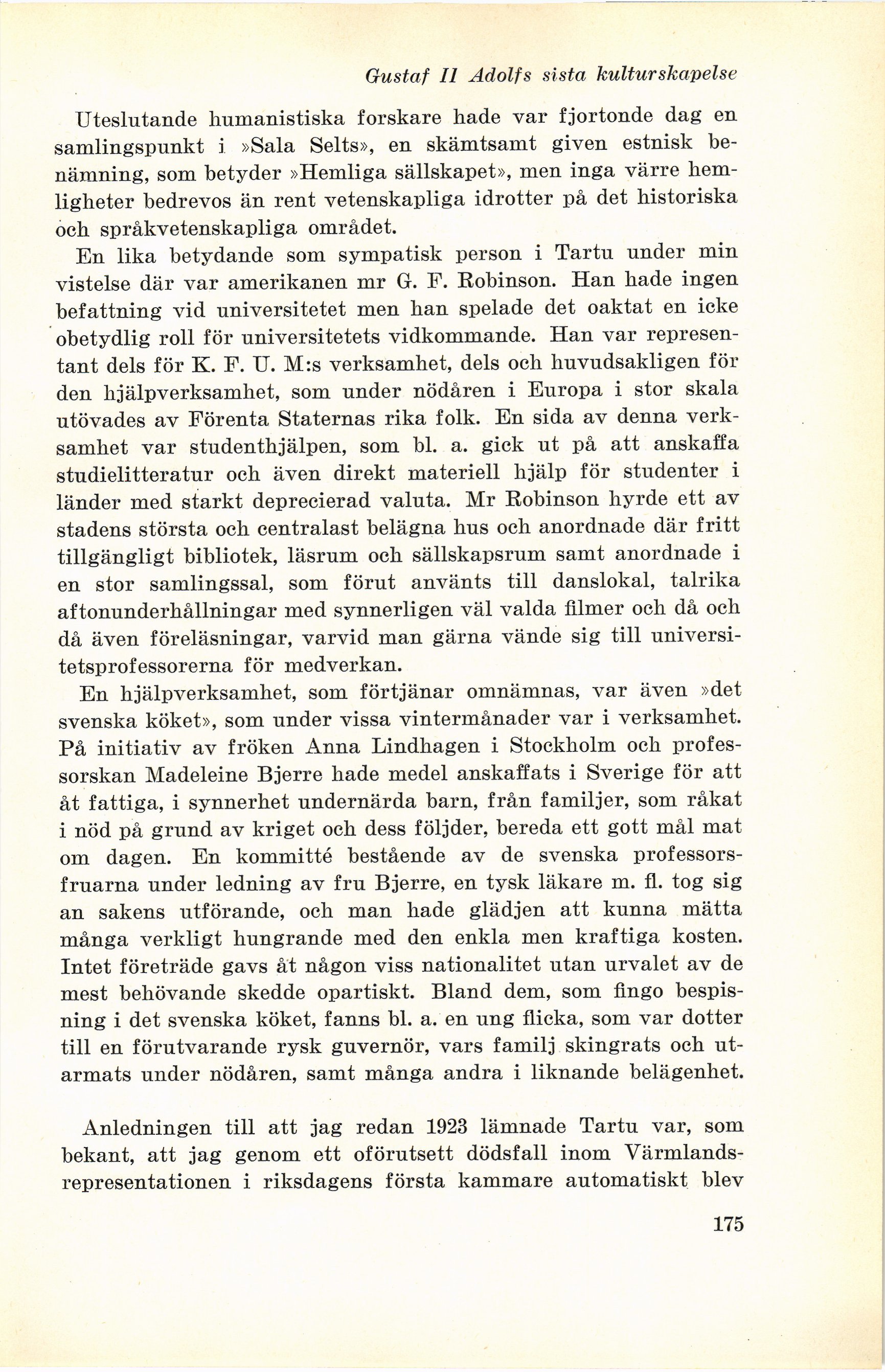 Gustaf II Adolfs sista kulturskapelse

Uteslutande humanistiska forskare hade var fjortonde dag en samlingspunkt i »Sala Selts», en skämtsamt given estnisk benämning, som betyder »Hemliga sällskapet», men inga värre hemligheter bedrevos än rent vetenskapliga idrotter på det historiska och språkvetenskapliga området.

En lika betydande som sympatisk person i Tartu under min vistelse där var amerikanen mr G. F. Robinson. Han hade ingen befattning vid universitetet men han spelade det oaktat en icke obetydlig roll för universitetets vidkommande. Han var representant dels för K. F. U. M:s verksamhet, dels och huvudsakligen för den hjälpverksamhet, som under nödåren i Europa i stor skala utövades av Förenta Staternas rika folk. En sida av denna verksamhet var studenthjälpen, som bl. a. gick ut på att anskaffa studielitteratur och även direkt materiell hjälp för studenter i länder med starkt deprecierad valuta. Mr Robinson hyrde ett av stadens största och centralast belägna hus och anordnade där fritt tillgängligt bibliotek, läsrum och sällskapsrum samt anordnade i en stor samlingssal, som förut använts till danslokal, talrika aftonunderhållningar med synnerligen väl valda filmer och då och då även föreläsningar, varvid man gärna vände sig till universitetsprofessorerna för medverkan.

En hjälpverksamhet, som förtjänar omnämnas, var även »det svenska köket», som under vissa vintermånader var i verksamhet. På initiativ av fröken Anna Lindhagen i Stockholm och professorskan Madeleine Bjerre hade medel anskaffats i Sverige för att åt fattiga, i synnerhet undernärda barn, från familjer, som råkat i nöd på grund av kriget och dess följder, bereda ett gott mål mat om dagen. En kommitté bestående av de svenska professorsfruarna under ledning av fru Bjerre, en tysk läkare m. fl. tog sig an sakens utförande, och man hade glädjen att kunna mätta många verkligt hungrande med den enkla men kraftiga kosten. Intet företräde gavs åt någon viss nationalitet utan urvalet av de mest behövande skedde opartiskt. Bland dem, som fingo bespisning i det svenska köket, fanns bl. a. en ung flicka, som var dotter till en förutvarande rysk guvernör, vars familj skingrats och utarmats under nödåren, samt många andra i liknande belägenhet.

Anledningen till att jag redan 1923 lämnade Tartu var, som bekant, att jag genom ett oförutsett dödsfall inom Värmlandsrepresentationen i riksdagens första kammare automatiskt blev

175